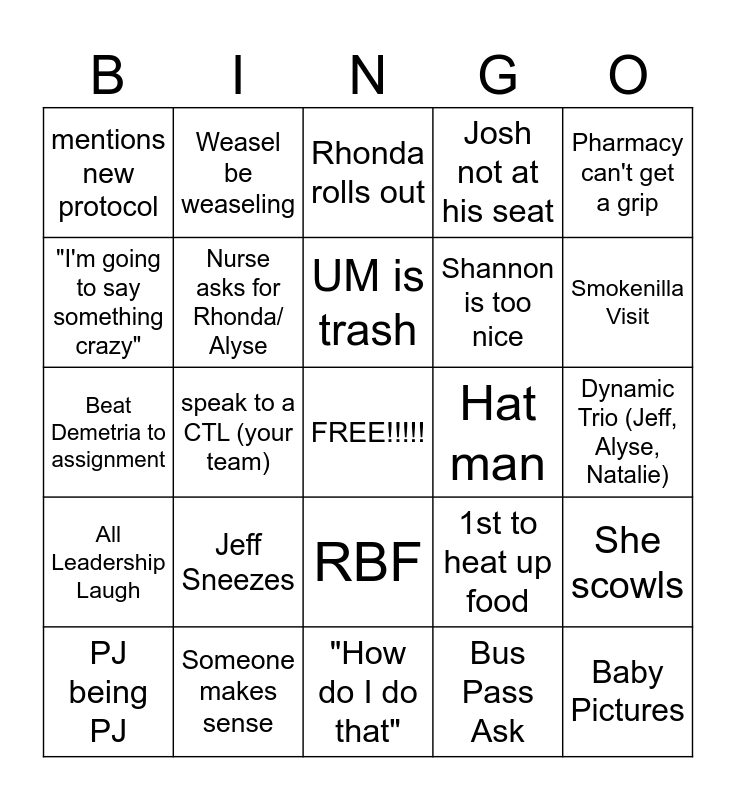 | B | I | N | G | O |
|---|---|---|---|---|
| mentions new protocol | Weasel be weaseling | Rhonda rolls out | Josh not at his seat | Pharmacy can't get a grip |
| "I'm going to say something crazy" | Nurse asks for Rhonda/ Alyse | UM is trash | Shannon is too nice | Smokenilla Visit |
| Beat Demetria to assignment | speak to a CTL (your team) | FREE!!!!! | Hat man | Dynamic Trio (Jeff, Alyse, Natalie) |
| All Leadership Laugh | Jeff Sneezes | RBF | 1st to heat up food | She scowls |
| PJ being PJ | Someone makes sense | "How do I do that" | Bus Pass Ask | Baby Pictures |